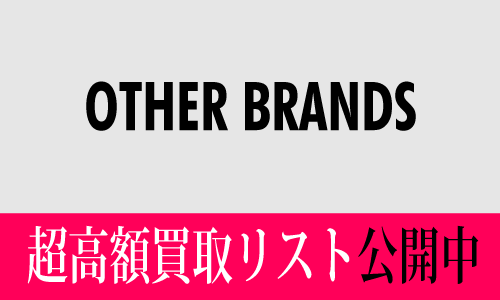 OTHER BRANDS

超高額買取リスト公開中